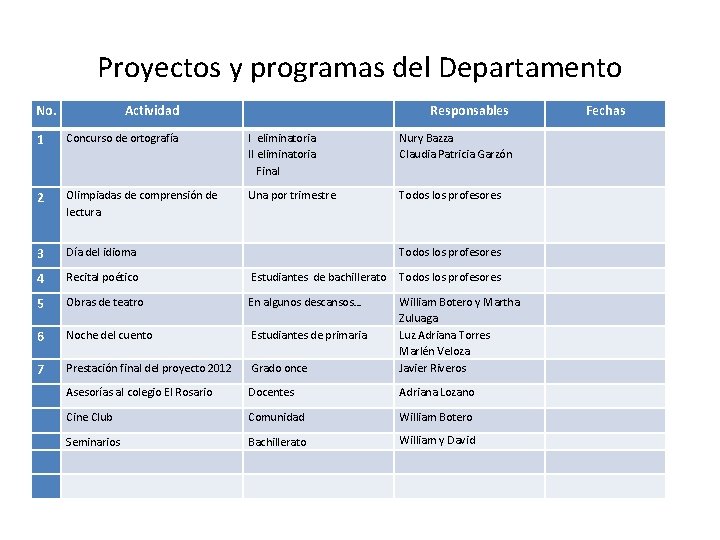 Proyectos y programas del Departamento

| No. | Actividad |  | Responsables | Fechas |
|---|---|---|---|---|
| 1 | Concurso de ortografía | I eliminatoria II eliminatoria Final | Nury Bazza Claudia Patricia Garzón |  |
| 2 | Olimpiadas de comprensión de lectura | Una por trimestre | Todos los profesores |  |
| 3 | Día del idioma |  | Todos los profesores |  |
| 4 | Recital poético | Estudiantes de bachillerato | Todos los profesores |  |
| 5 | Obras de teatro | En algunos descansos… | William Botero y Martha Zuluaga |  |
| 6 | Noche del cuento | Estudiantes de primaria | Luz Adriana Torres Marlén Veloza |  |
| 7 | Prestación final del proyecto 2012 | Grado once | Javier Riveros |  |
|  | Asesorías al colegio El Rosario | Docentes | Adriana Lozano |  |
|  | Cine Club | Comunidad | William Botero |  |
|  | Seminarios | Bachillerato | William y David |  |
|  |  |  |  |  |
|  |  |  |  |  |